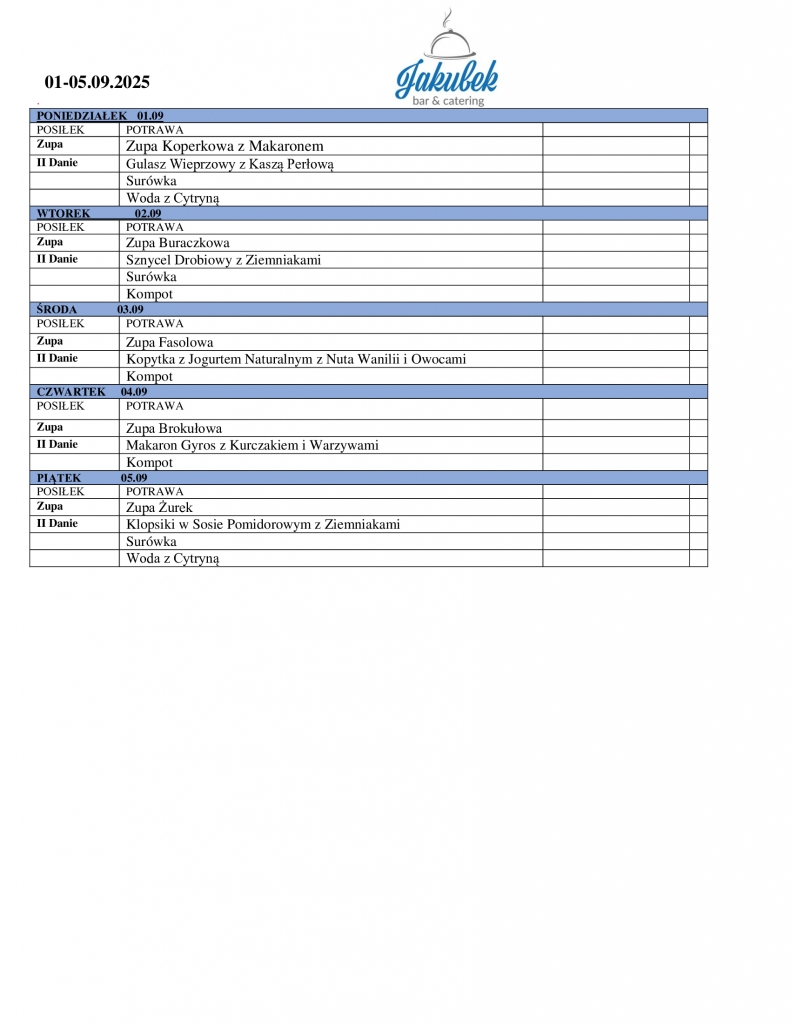 01-05.09.2025

Jakubek
bar & catering

| PONIEDZIAŁEK 01.09 | | | |
|---|---|---|---|
| POSIŁEK | POTRAWA | | |
| Zupa | Zupa Koperkowa z Makaronem | | |
| II Danie | Gulasz Wieprzowy z Kaszą Perłową | | |
| | Surówka | | |
| | Woda z Cytryną | | |
| WTOREK 02.09 | | | |
| POSIŁEK | POTRAWA | | |
| Zupa | Zupa Buraczkowa | | |
| II Danie | Sznycel Drobiowy z Ziemniakami | | |
| | Surówka | | |
| | Kompot | | |
| ŚRODA 03.09 | | | |
| POSIŁEK | POTRAWA | | |
| Zupa | Zupa Fasolowa | | |
| II Danie | Kopytka z Jogurtem Naturalnym z Nuta Wanilii i Owocami | | |
| | Kompot | | |
| CZWARTEK 04.09 | | | |
| POSIŁEK | POTRAWA | | |
| Zupa | Zupa Brokułowa | | |
| II Danie | Makaron Gyros z Kurczakiem i Warzywami | | |
| | Kompot | | |
| PIĄTEK 05.09 | | | |
| POSIŁEK | POTRAWA | | |
| Zupa | Zupa Żurek | | |
| II Danie | Klopsiki w Sosie Pomidorowym z Ziemniakami | | |
| | Surówka | | |
| | Woda z Cytryną | | |